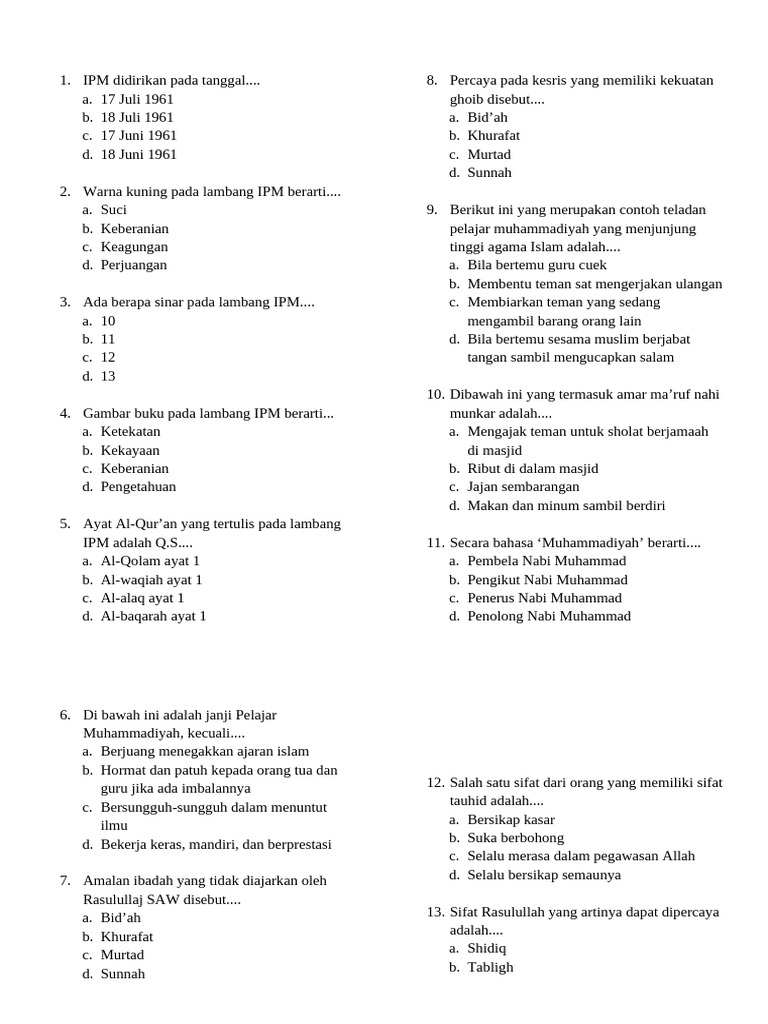 1. IPM didirikan pada tanggal....
a. 17 Juli 1961
b. 18 Juli 1961
c. 17 Juni 1961
d. 18 Juni 1961

2. Warna kuning pada lambang IPM berarti....
a. Suci
b. Keberanian
c. Keagungan
d. Perjuangan

3. Ada berapa sinar pada lambang IPM....
a. 10
b. 11
c. 12
d. 13

4. Gambar buku pada lambang IPM berarti...
a. Ketekatan
b. Kekayaan
c. Keberanian
d. Pengetahuan

5. Ayat Al-Qur'an yang tertulis pada lambang IPM adalah Q.S....
a. Al-Qolam ayat 1
b. Al-waqiah ayat 1
c. Al-alaq ayat 1
d. Al-baqarah ayat 1

6. Di bawah ini adalah janji Pelajar Muhammadiyah, kecuali....
a. Berjuang menegakkan ajaran islam
b. Hormat dan patuh kepada orang tua dan guru jika ada imbalannya
c. Bersungguh-sungguh dalam menuntut ilmu
d. Bekerja keras, mandiri, dan berprestasi

7. Amalan ibadah yang tidak diajarkan oleh Rasulullaj SAW disebut....
a. Bid'ah
b. Khurafat
c. Murtad
d. Sunnah

8. Percaya pada kesris yang memiliki kekuatan ghoib disebut....
a. Bid'ah
b. Khurafat
c. Murtad
d. Sunnah

9. Berikut ini yang merupakan contoh teladan pelajar muhammadiyah yang menjunjung tinggi agama Islam adalah....
a. Bila bertemu guru cuek
b. Membentu teman sat mengerjakan ulangan
c. Membiarkan teman yang sedang mengambil barang orang lain
d. Bila bertemu sesama muslim berjabat tangan sambil mengucapkan salam

10. Dibawah ini yang termasuk amar ma'ruf nahi munkar adalah....
a. Mengajak teman untuk sholat berjamaah di masjid
b. Ribut di dalam masjid
c. Jajan sembarangan
d. Makan dan minum sambil berdiri

11. Secara bahasa 'Muhammadiyah' berarti....
a. Pembela Nabi Muhammad
b. Pengikut Nabi Muhammad
c. Penerus Nabi Muhammad
d. Penolong Nabi Muhammad

12. Salah satu sifat dari orang yang memiliki sifat tauhid adalah....
a. Bersikap kasar
b. Suka berbohong
c. Selalu merasa dalam pegawasan Allah
d. Selalu bersikap semaunya

13. Sifat Rasulullah yang artinya dapat dipercaya adalah....
a. Shidiq
b. Tabligh